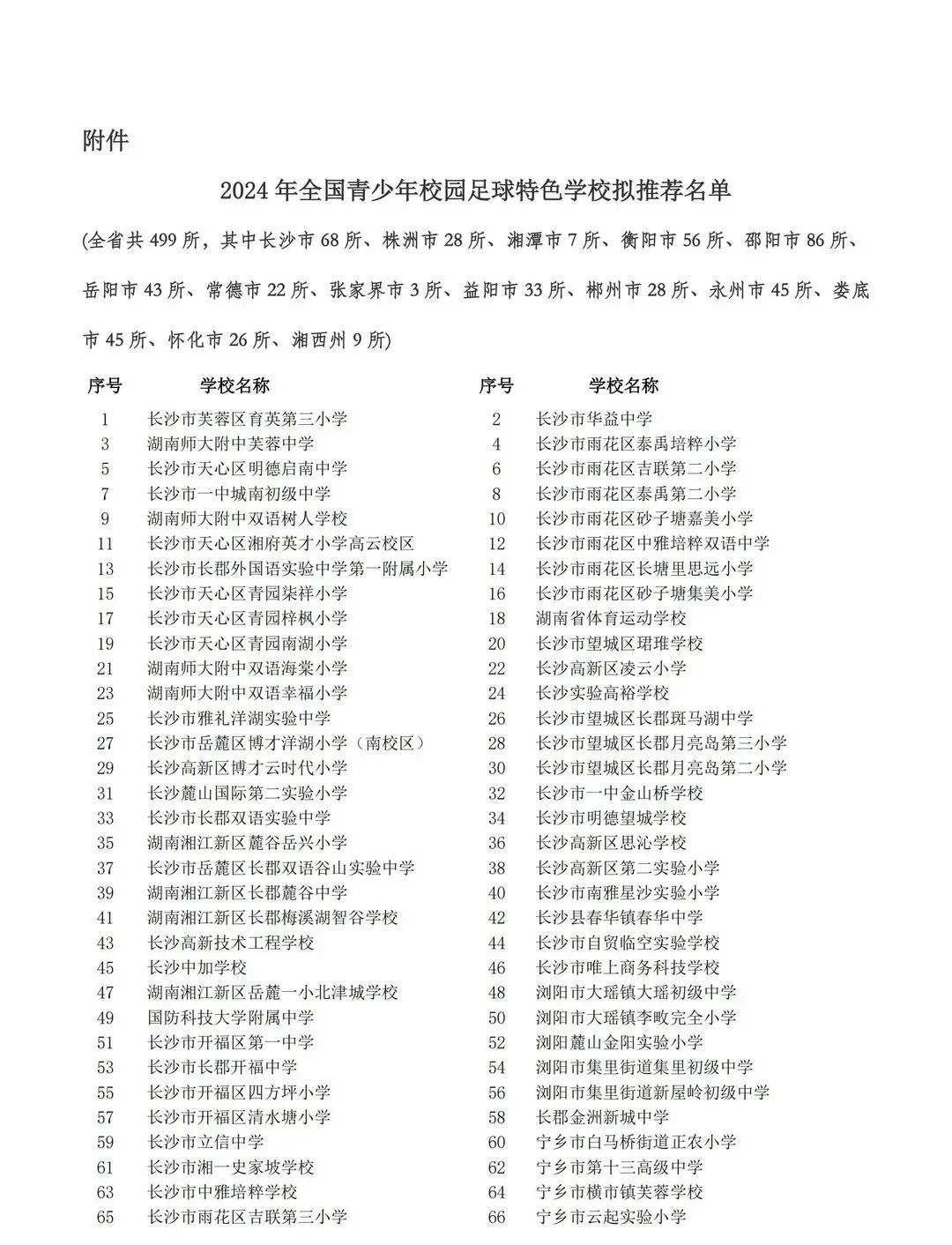 附件

2024年全国青少年校园足球特色学校拟推荐名单

(全省共499所，其中长沙市68所、株洲市28所、湘潭市7所、衡阳市56所、邵阳市86所、岳阳市43所、常德市22所、张家界市3所、益阳市33所、郴州市28所、永州市45所、娄底市45所、怀化市26所、湘西州9所)

| 序号 | 学校名称 | 序号 | 学校名称 |
|---|---|---|---|
| 1 | 长沙市芙蓉区育英第三小学 | 2 | 长沙市华益中学 |
| 3 | 湖南师大附中芙蓉中学 | 4 | 长沙市雨花区泰禹培粹小学 |
| 5 | 长沙市天心区明德启南中学 | 6 | 长沙市雨花区吉联第二小学 |
| 7 | 长沙市一中城南初级中学 | 8 | 长沙市雨花区泰禹第二小学 |
| 9 | 湖南师大附中双语树人学校 | 10 | 长沙市雨花区砂子塘嘉美小学 |
| 11 | 长沙市天心区湘府英才小学高云校区 | 12 | 长沙市雨花区中雅培粹双语中学 |
| 13 | 长沙市长郡外国语实验中学第一附属小学 | 14 | 长沙市雨花区长塘里思远小学 |
| 15 | 长沙市天心区青园柒祥小学 | 16 | 长沙市雨花区砂子塘集美小学 |
| 17 | 长沙市天心区青园梓枫小学 | 18 | 湖南省体育运动学校 |
| 19 | 长沙市天心区青园南湖小学 | 20 | 长沙市望城区珺琟学校 |
| 21 | 湖南师大附中双语海棠小学 | 22 | 长沙高新区凌云小学 |
| 23 | 湖南师大附中双语幸福小学 | 24 | 长沙实验高裕学校 |
| 25 | 长沙市雅礼洋湖实验中学 | 26 | 长沙市望城区长郡斑马湖中学 |
| 27 | 长沙市岳麓区博才洋湖小学（南校区） | 28 | 长沙市望城区长郡月亮岛第三小学 |
| 29 | 长沙高新区博才云时代小学 | 30 | 长沙市望城区长郡月亮岛第二小学 |
| 31 | 长沙麓山国际第二实验小学 | 32 | 长沙市一中金山桥学校 |
| 33 | 长沙市长郡双语实验中学 | 34 | 长沙市明德望城学校 |
| 35 | 湖南湘江新区麓谷岳兴小学 | 36 | 长沙高新区思沁学校 |
| 37 | 长沙市岳麓区长郡双语谷山实验中学 | 38 | 长沙高新区第二实验小学 |
| 39 | 湖南湘江新区长郡麓谷中学 | 40 | 长沙市南雅星沙实验小学 |
| 41 | 湖南湘江新区长郡梅溪湖智谷学校 | 42 | 长沙县春华镇春华中学 |
| 43 | 长沙高新技术工程学校 | 44 | 长沙市自贸临空实验学校 |
| 45 | 长沙中加学校 | 46 | 长沙市唯上商务科技学校 |
| 47 | 湖南湘江新区岳麓一小北津城学校 | 48 | 浏阳市大瑶镇大瑶初级中学 |
| 49 | 国防科技大学附属中学 | 50 | 浏阳市大瑶镇李畋完全小学 |
| 51 | 长沙市开福区第一中学 | 52 | 浏阳麓山金阳实验小学 |
| 53 | 长沙市长郡开福中学 | 54 | 浏阳市集里街道集里初级中学 |
| 55 | 长沙市开福区四方坪小学 | 56 | 浏阳市集里街道新屋岭初级中学 |
| 57 | 长沙市开福区清水塘小学 | 58 | 长郡金洲新城中学 |
| 59 | 长沙市立信中学 | 60 | 宁乡市白马桥街道正农小学 |
| 61 | 长沙市湘一史家坡学校 | 62 | 宁乡市第十三高级中学 |
| 63 | 长沙市中雅培粹学校 | 64 | 宁乡市横市镇芙蓉学校 |
| 65 | 长沙市雨花区吉联第三小学 | 66 | 宁乡市云起实验小学 |